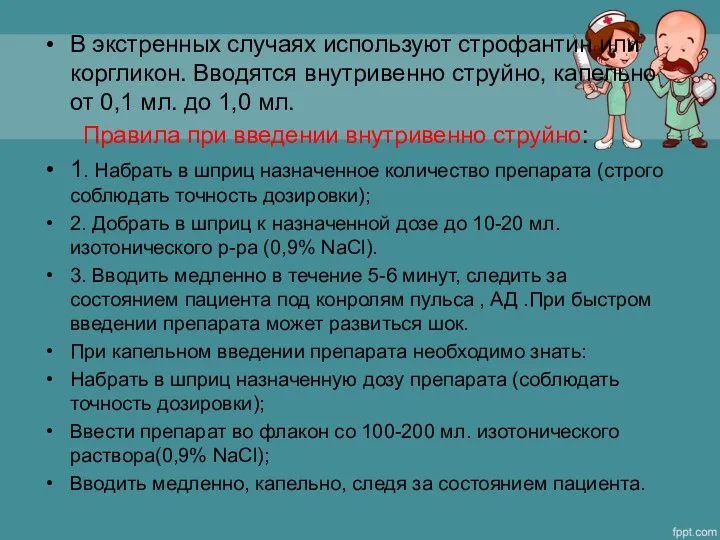 • В экстренных случаях используют строфантин или коргликон. Вводятся внутривенно струйно, капельно от 0,1 мл. до 1,0 мл.

Правила при введении внутривенно струйно:

• 1. Набрать в шприц назначенное количество препарата (строго соблюдать точность дозировки);
• 2. Добрать в шприц к назначенной дозе до 10-20 мл. изотонического р-ра (0,9% NaCl).
• 3. Вводить медленно в течение 5-6 минут, следить за состоянием пациента под конролям пульса , АД .При быстром введении препарата может развиться шок.
• При капельном введении препарата необходимо знать:
• Набрать в шприц назначенную дозу препарата (соблюдать точность дозировки);
• Ввести препарат во флакон со 100-200 мл. изотонического раствора(0,9% NaCl);
• Вводить медленно, капельно, следя за состоянием пациента.

fppt.com